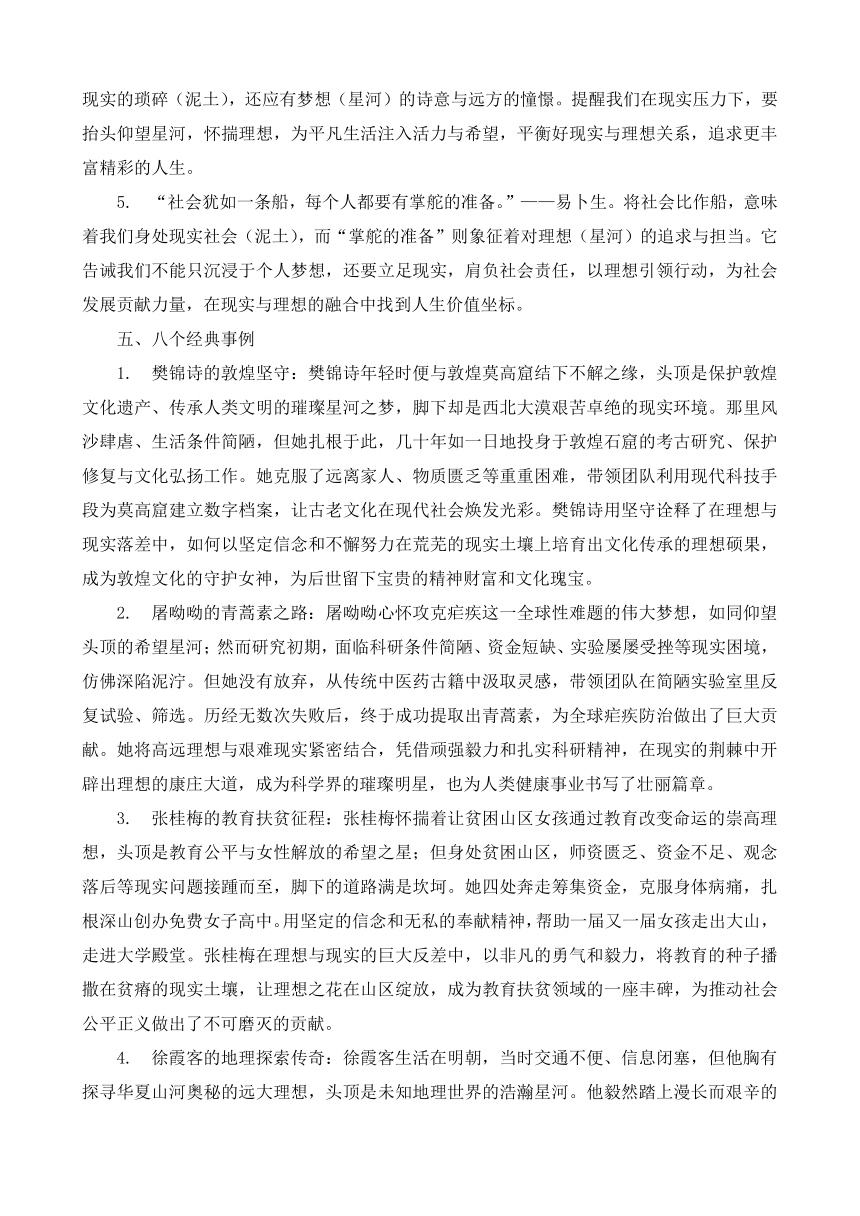 现实的琐碎（泥土），还应有梦想（星河）的诗意与远方的憧憬。提醒我们在现实压力下，要抬头仰望星河，怀揣理想，为平凡生活注入活力与希望，平衡好现实与理想关系，追求更丰富精彩的人生。

5. “社会犹如一条船，每个人都要有掌舵的准备。”——易卜生。将社会比作船，意味着我们身处现实社会（泥土），而“掌舵的准备”则象征着对理想（星河）的追求与担当。它告诫我们不能只沉浸于个人梦想，还要立足现实，肩负社会责任，以理想引领行动，为社会发展贡献力量，在现实与理想的融合中找到人生价值坐标。

五、八个经典事例

1. 樊锦诗的敦煌坚守：樊锦诗年轻时便与敦煌莫高窟结下不解之缘，头顶是保护敦煌文化遗产、传承人类文明的璀璨星河之梦，脚下却是西北大漠艰苦卓绝的现实环境。那里风沙肆虐、生活条件简陋，但她扎根于此，几十年如一日地投身于敦煌石窟的考古研究、保护修复与文化弘扬工作。她克服了远离家人、物质匮乏等重重困难，带领团队利用现代科技手段为莫高窟建立数字档案，让古老文化在现代社会焕发光彩。樊锦诗用坚守诠释了在理想与现实落差中，如何以坚定信念和不懈努力在荒芜的现实土壤上培育出文化传承的理想硕果，成为敦煌文化的守护女神，为后世留下宝贵的精神财富和文化瑰宝。

2. 屠呦呦的青蒿素之路：屠呦呦心怀攻克疟疾这一全球性难题的伟大梦想，如同仰望头顶的希望星河；然而研究初期，面临科研条件简陋、资金短缺、实验屡屡受挫等现实困境，仿佛深陷泥泞。但她没有放弃，从传统中医药古籍中汲取灵感，带领团队在简陋实验室里反复试验、筛选。历经无数次失败后，终于成功提取出青蒿素，为全球疟疾防治做出了巨大贡献。她将高远理想与艰难现实紧密结合，凭借顽强毅力和扎实科研精神，在现实的荆棘中开辟出理想的康庄大道，成为科学界的璀璨明星，也为人类健康事业书写了壮丽篇章。

3. 张桂梅的教育扶贫征程：张桂梅怀揣着让贫困山区女孩通过教育改变命运的崇高理想，头顶是教育公平与女性解放的希望之星；但身处贫困山区，师资匮乏、资金不足、观念落后等现实问题接踵而至，脚下的道路满是坎坷。她四处奔走筹集资金，克服身体病痛，扎根深山创办免费女子高中。用坚定的信念和无私的奉献精神，帮助一届又一届女孩走出大山，走进大学殿堂。张桂梅在理想与现实的巨大反差中，以非凡的勇气和毅力，将教育的种子播撒在贫瘠的现实土壤，让理想之花在山区绽放，成为教育扶贫领域的一座丰碑，为推动社会公平正义做出了不可磨灭的贡献。

4. 徐霞客的地理探索传奇：徐霞客生活在明朝，当时交通不便、信息闭塞，但他胸有探寻华夏山河奥秘的远大理想，头顶是未知地理世界的浩瀚星河。他毅然踏上漫长而艰辛的